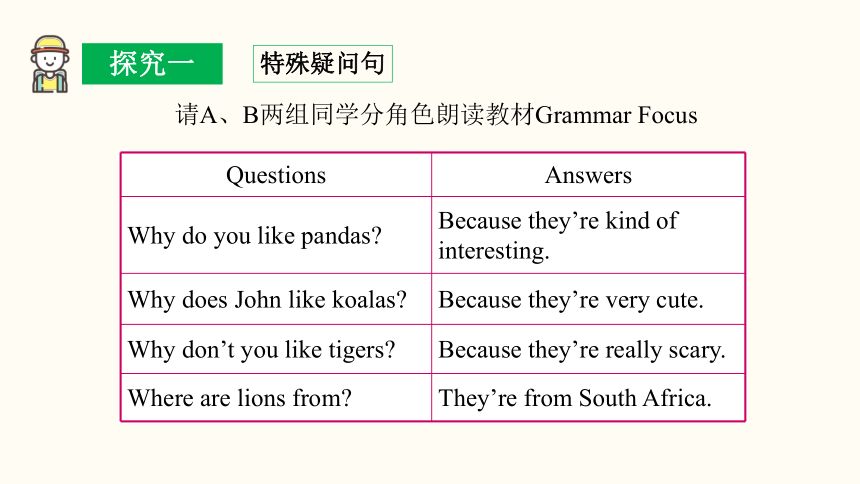 探究一

特殊疑问句

请A、B两组同学分角色朗读教材Grammar Focus

| Questions | Answers |
|---|---|
| Why do you like pandas? | Because they’re kind of interesting. |
| Why does John like koalas? | Because they’re very cute. |
| Why don’t you like tigers? | Because they’re really scary. |
| Where are lions from? | They’re from South Africa. |